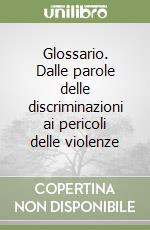 unilibro

Glossario. Dalle parole delle discriminazioni ai pericoli delle violenze

COPERTINA NON DISPONIBILE